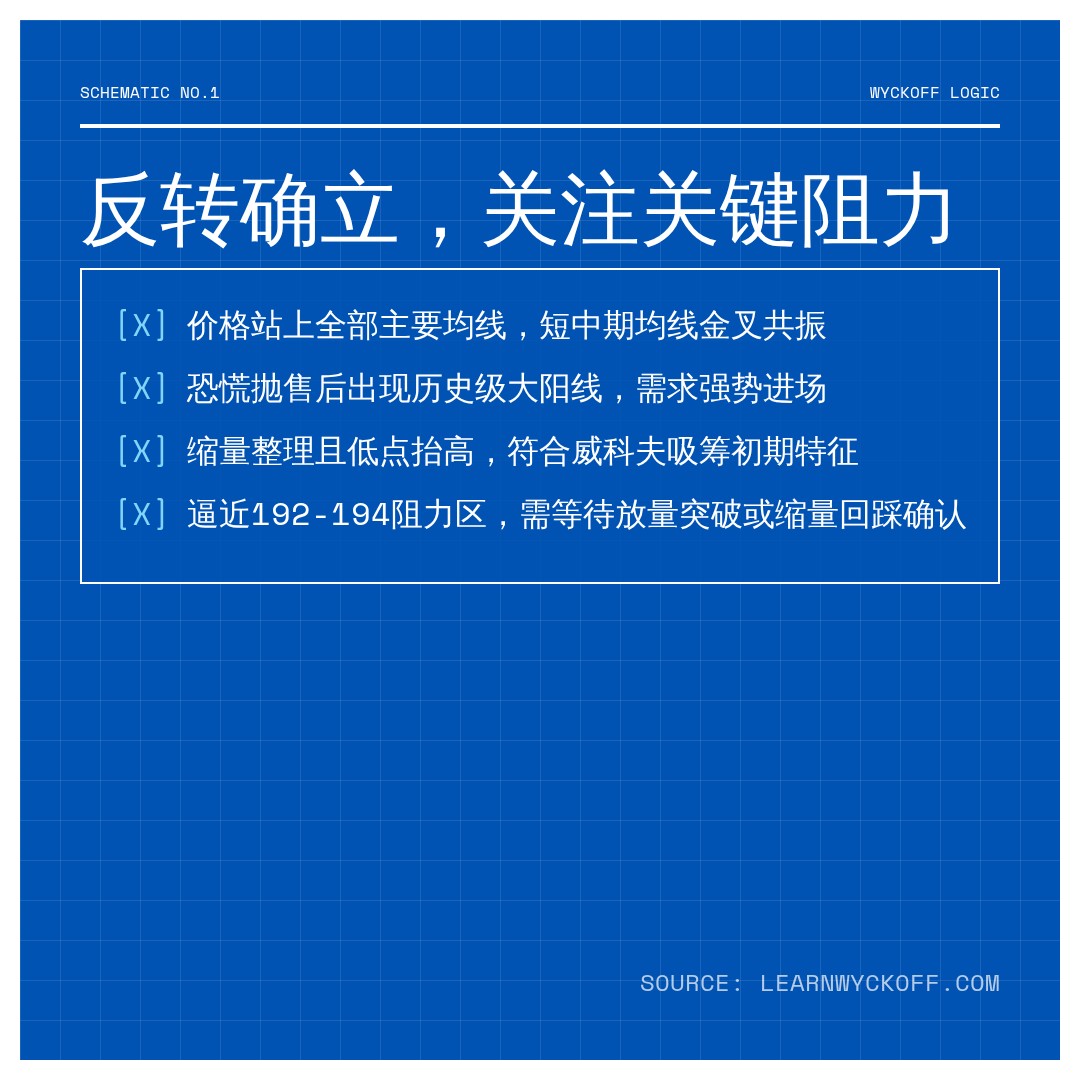 SCHEMATIC NO.1

WYCKOFF LOGIC

反转确立，关注关键阻力

[X] 价格站上全部主要均线，短中期均线金叉共振

[X] 恐慌抛售后出现历史级大阳线，需求强势进场

[X] 缩量整理且低点抬高，符合威科夫吸筹初期特征

[X] 逼近192-194阻力区，需等待放量突破或缩量回踩确认

SOURCE: LEARNWYCKOFF.COM